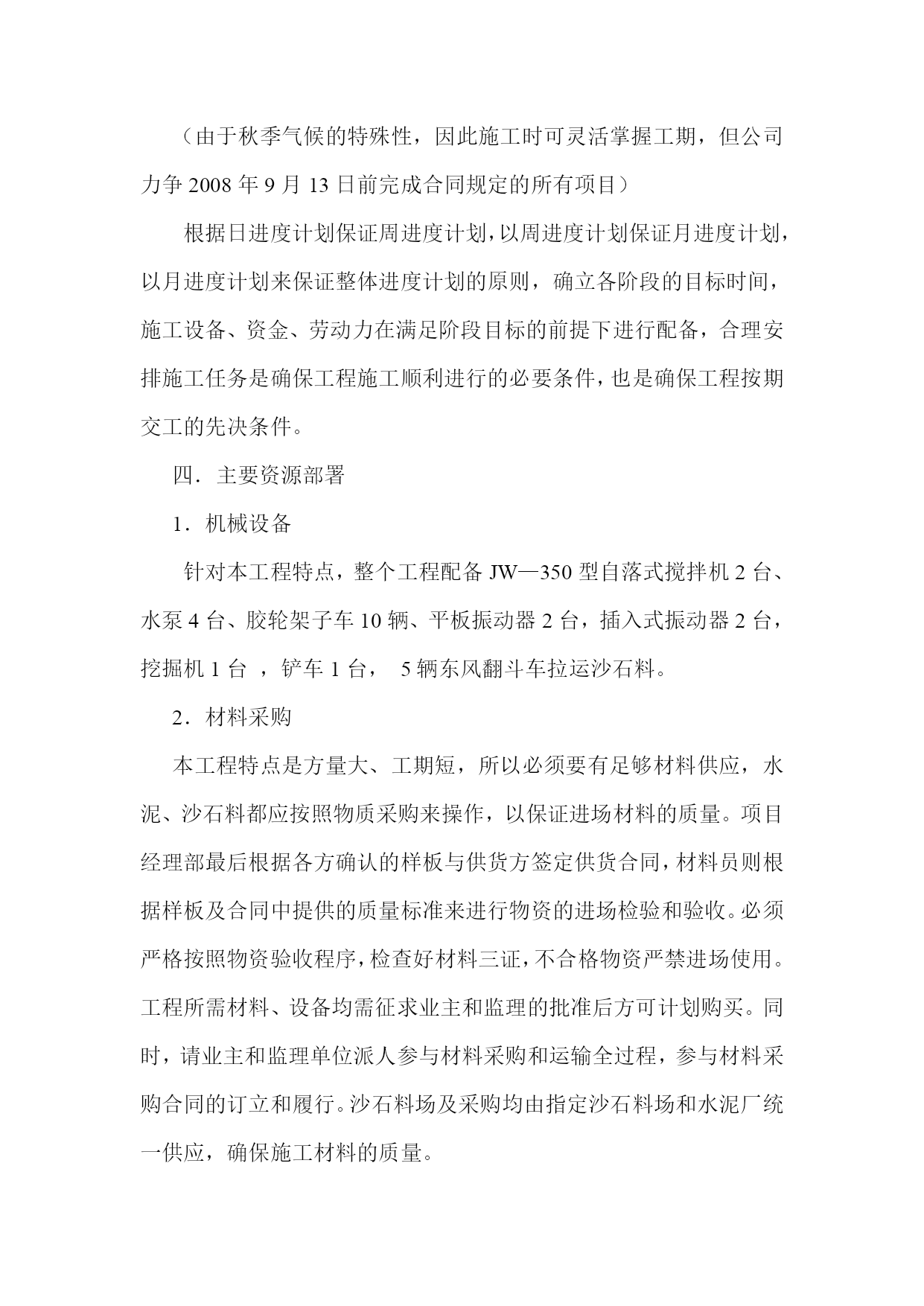 （由于秋季气候的特殊性，因此施工时可灵活掌握工期，但公司力争 2008 年 9 月 13 日前完成合同规定的所有项目）

根据日进度计划保证周进度计划，以周进度计划保证月进度计划，以月进度计划来保证整体进度计划的原则，确立各阶段的目标时间，施工设备、资金、劳动力在满足阶段目标的前提下进行配备，合理安排施工任务是确保工程施工顺利进行的必要条件，也是确保工程按期交工的先决条件。

四．主要资源部署

1．机械设备

针对本工程特点，整个工程配备 JW—350 型自落式搅拌机 2 台、水泵 4 台、胶轮架子车 10 辆、平板振动器 2 台，插入式振动器 2 台，挖掘机 1 台 ，铲车 1 台， 5 辆东风翻斗车拉运沙石料。

2．材料采购

本工程特点是方量大、工期短，所以必须要有足够材料供应，水泥、沙石料都应按照物质采购来操作，以保证进场材料的质量。项目经理部最后根据各方确认的样板与供货方签定供货合同，材料员则根据样板及合同中提供的质量标准来进行物资的进场检验和验收。必须严格按照物资验收程序，检查好材料三证，不合格物资严禁进场使用。工程所需材料、设备均需征求业主和监理的批准后方可计划购买。同时，请业主和监理单位派人参与材料采购和运输全过程，参与材料采购合同的订立和履行。沙石料场及采购均由指定沙石料场和水泥厂统一供应，确保施工材料的质量。